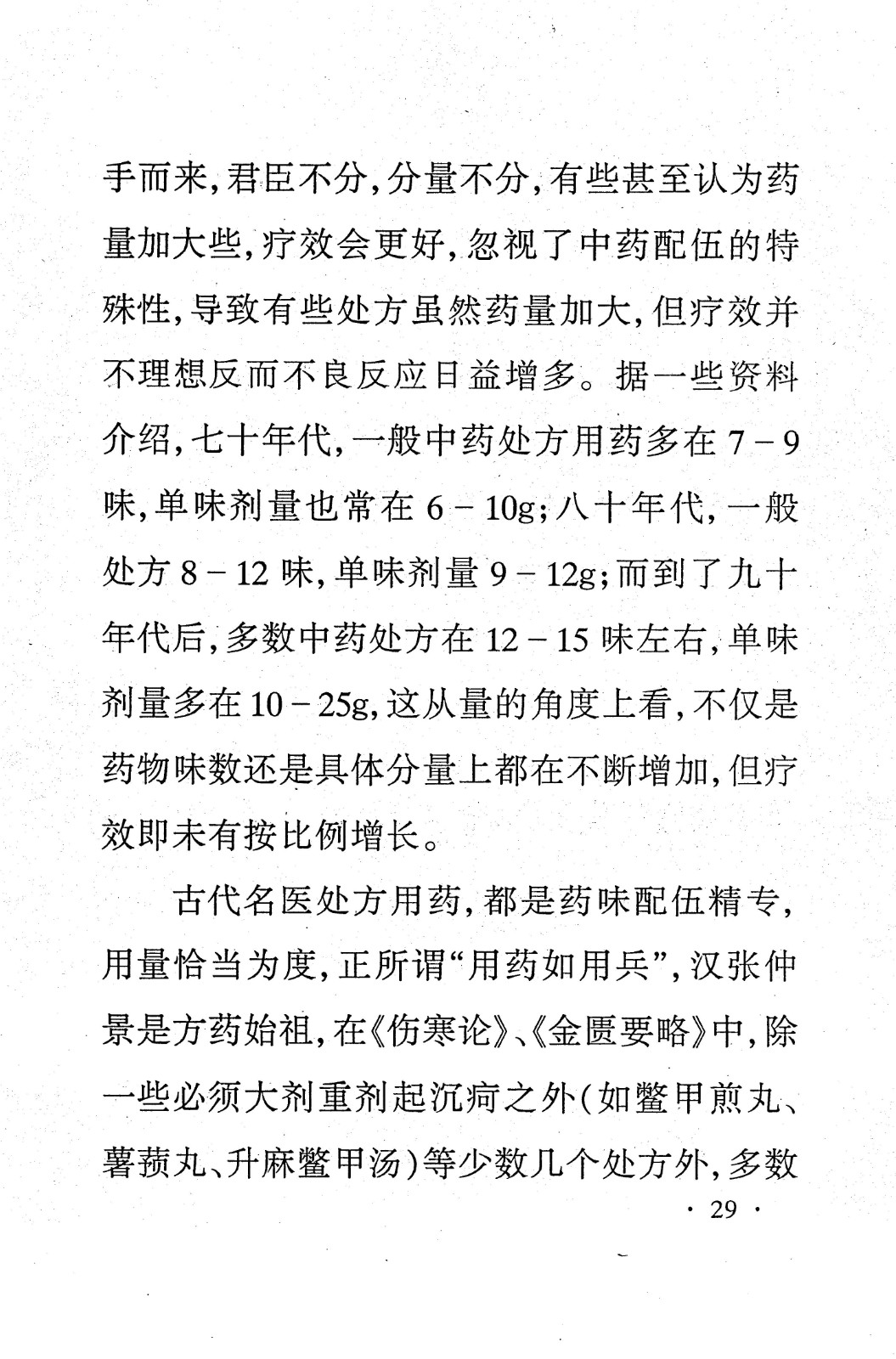 手而来，君臣不分，分量不分，有些甚至认为药量加大些，疗效会更好，忽视了中药配伍的特殊性，导致有些处方虽然药量加大，但疗效并不理想反而不良反应日益增多。据一些资料介绍，七十年代，一般中药处方用药多在 7－9 味，单味剂量也常在 6－10g；八十年代，一般处方 8－12 味，单味剂量 9－12g；而到了九十年代后，多数中药处方在 12－15 味左右，单味剂量多在 10－25g，这从量的角度上看，不仅是药物味数还是具体分量上都在不断增加，但疗效即未有按比例增长。

古代名医处方用药，都是药味配伍精专，用量恰当为度，正所谓“用药如用兵”，汉张仲景是方药始祖，在《伤寒论》、《金匮要略》中，除一些必须大剂重剂起沉疴之外（如鳖甲煎丸、薯蓣丸、升麻鳖甲汤）等少数几个处方外，多数

· 29 ·